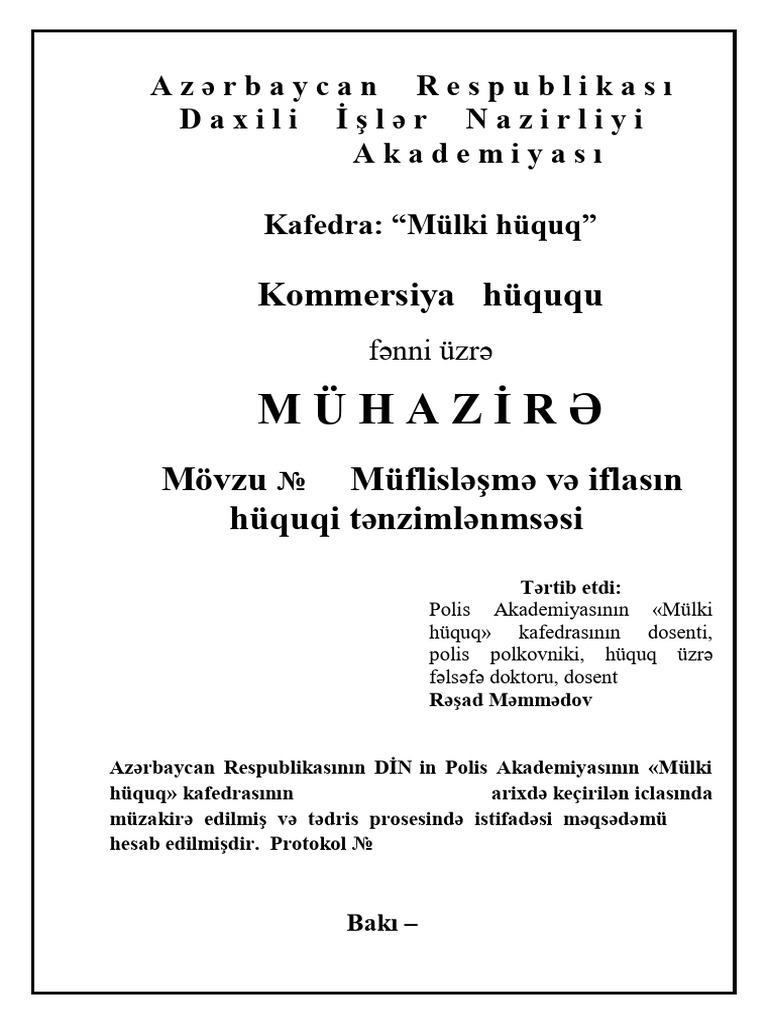 Azərbaycan Respublikası
Daxili İşlər Nazirliyi
Akademiyası

Kafedra: “Mülki hüquq”

Kommersiya hüququ

fənni üzrə

MÜHAZİRƏ

Mövzu № Müflisləşmə və iflasın hüquqi tənzimlənmsəsi

Tərtib etdi:
Polis Akademiyasının «Mülki hüquq» kafedrasının dosenti, polis polkovniki, hüquq üzrə fəlsəfə doktoru, dosent
Rəşad Məmmədov

Azərbaycan Respublikasının DİN in Polis Akademiyasının «Mülki hüquq» kafedrasının arixdə keçirilən iclasında müzakirə edilmiş və tədris prosesində istifadəsi məqsədəmü hesab edilmişdir. Protokol №

Bakı –